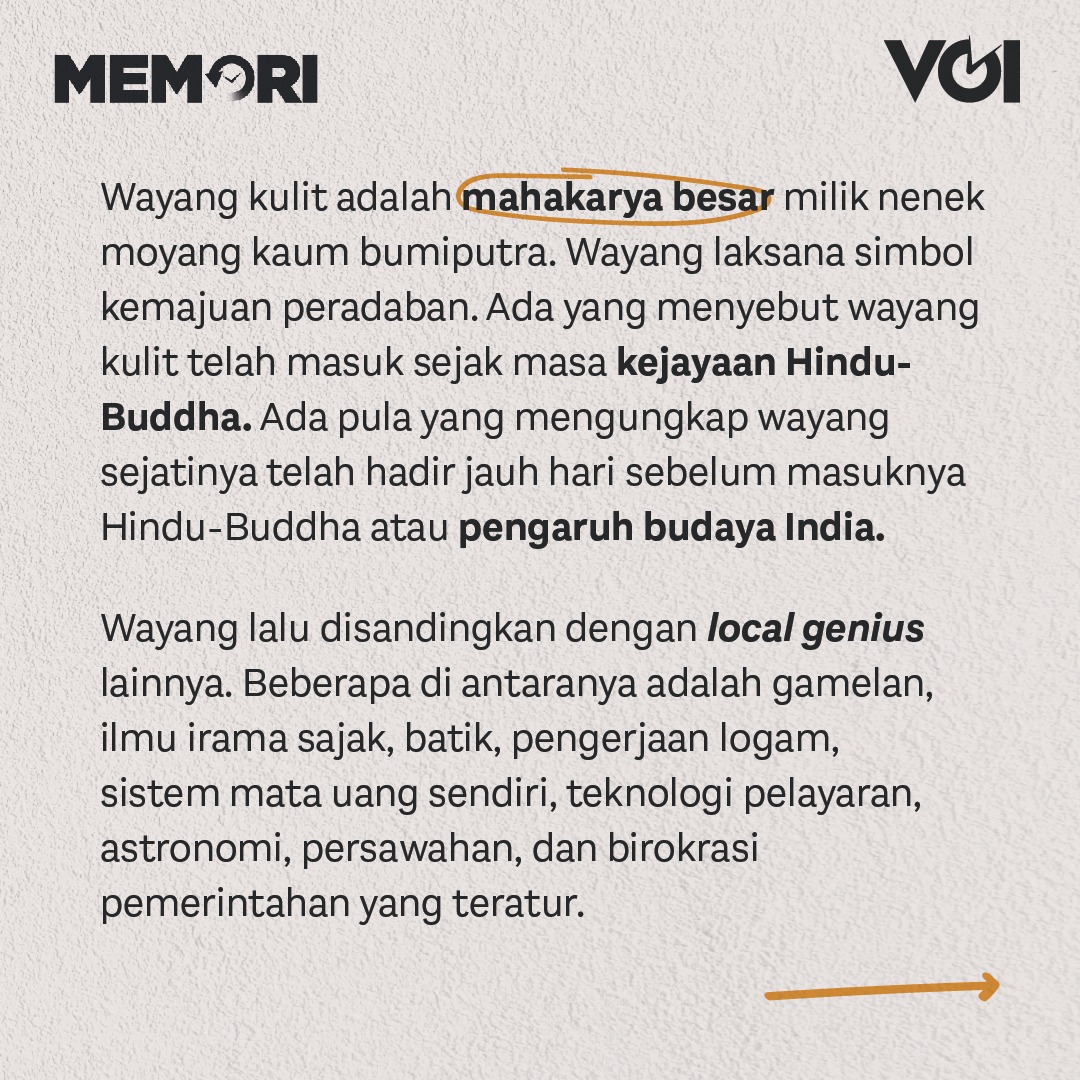 MEMORI

VOI

Wayang kulit adalah mahakarya besar milik nenek moyang kaum bumiputra. Wayang laksana simbol kemajuan peradaban. Ada yang menyebut wayang kulit telah masuk sejak masa kejayaan Hindu-Buddha. Ada pula yang mengungkap wayang sejatinya telah hadir jauh hari sebelum masuknya Hindu-Buddha atau pengaruh budaya India.

Wayang lalu disandingkan dengan local genius lainnya. Beberapa di antaranya adalah gamelan, ilmu irama sajak, batik, pengerjaan logam, sistem mata uang sendiri, teknologi pelayaran, astronomi, persawahan, dan birokrasi pemerintahan yang teratur.